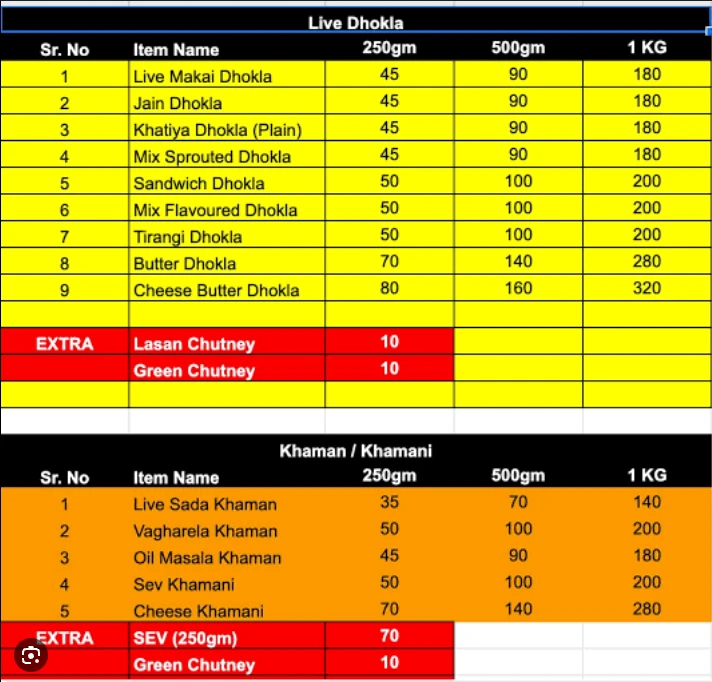 Live Dhokla

| Sr. No | Item Name | 250gm | 500gm | 1 KG |
|---|---|---|---|---|
| 1 | Live Makai Dhokla | 45 | 90 | 180 |
| 2 | Jain Dhokla | 45 | 90 | 180 |
| 3 | Khatiya Dhokla (Plain) | 45 | 90 | 180 |
| 4 | Mix Sprouted Dhokla | 45 | 90 | 180 |
| 5 | Sandwich Dhokla | 50 | 100 | 200 |
| 6 | Mix Flavoured Dhokla | 50 | 100 | 200 |
| 7 | Tirangi Dhokla | 50 | 100 | 200 |
| 8 | Butter Dhokla | 70 | 140 | 280 |
| 9 | Cheese Butter Dhokla | 80 | 160 | 320 |
| | | | | |
| EXTRA | Lasan Chutney | 10 | | |
| | Green Chutney | 10 | | |

Khaman / Khamani

| Sr. No | Item Name | 250gm | 500gm | 1 KG |
|---|---|---|---|---|
| 1 | Live Sada Khaman | 35 | 70 | 140 |
| 2 | Vagharela Khaman | 50 | 100 | 200 |
| 3 | Oil Masala Khaman | 45 | 90 | 180 |
| 4 | Sev Khamani | 50 | 100 | 200 |
| 5 | Cheese Khamani | 70 | 140 | 280 |
| EXTRA | SEV (250gm) | 70 | | |
| | Green Chutney | 10 | | |